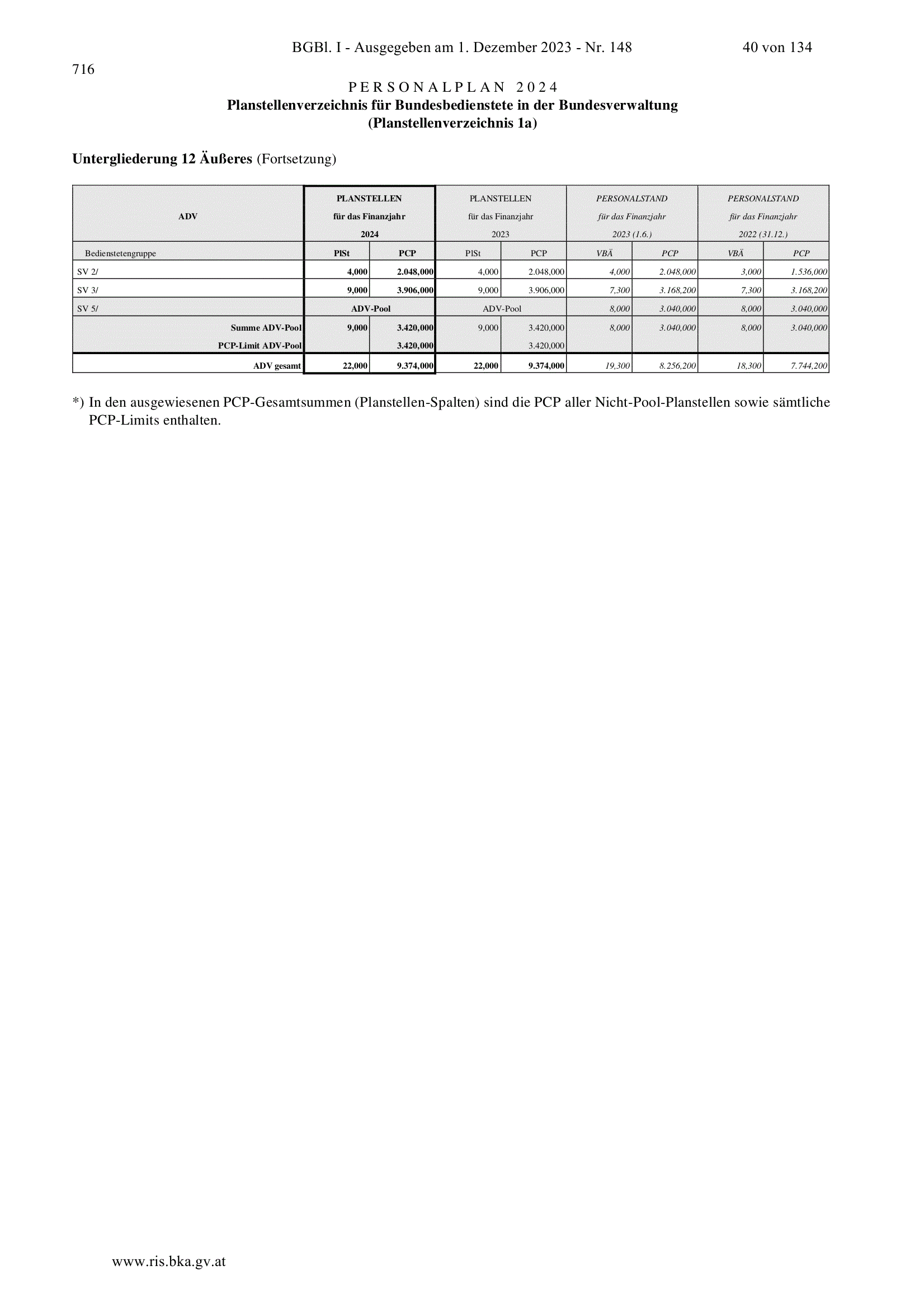 BGBl. I - Ausgegeben am 1. Dezember 2023 - Nr. 148 40 von 134

716

PERSONALPLAN 2024
Planstellenverzeichnis für Bundesbedienstete in der Bundesverwaltung
(Planstellenverzeichnis 1a)

Untergliederung 12 Äußeres (Fortsetzung)

| ADV | PLANSTELLEN für das Finanzjahr 2024 | | PLANSTELLEN für das Finanzjahr 2023 | | PERSONALSTAND für das Finanzjahr 2023 (1.6.) | | PERSONALSTAND für das Finanzjahr 2022 (31.12.) | |
|---|---|---|---|---|---|---|---|---|
| Bedienstetengruppe | PlSt | PCP | PlSt | PCP | VBÄ | PCP | VBÄ | PCP |
| SV 2/ | 4,000 | 2.048,000 | 4,000 | 2.048,000 | 4,000 | 2.048,000 | 3,000 | 1.536,000 |
| SV 3/ | 9,000 | 3.906,000 | 9,000 | 3.906,000 | 7,300 | 3.168,200 | 7,300 | 3.168,200 |
| SV 5/ | ADV-Pool | | ADV-Pool | | 8,000 | 3.040,000 | 8,000 | 3.040,000 |
| Summe ADV-Pool | 9,000 | 3.420,000 | 9,000 | 3.420,000 | 8,000 | 3.040,000 | 8,000 | 3.040,000 |
| PCP-Limit ADV-Pool | | 3.420,000 | | 3.420,000 | | | | |
| ADV gesamt | 22,000 | 9.374,000 | 22,000 | 9.374,000 | 19,300 | 8.256,200 | 18,300 | 7.744,200 |

*) In den ausgewiesenen PCP-Gesamtsummen (Planstellen-Spalten) sind die PCP aller Nicht-Pool-Planstellen sowie sämtliche PCP-Limits enthalten.

www.ris.bka.gv.at